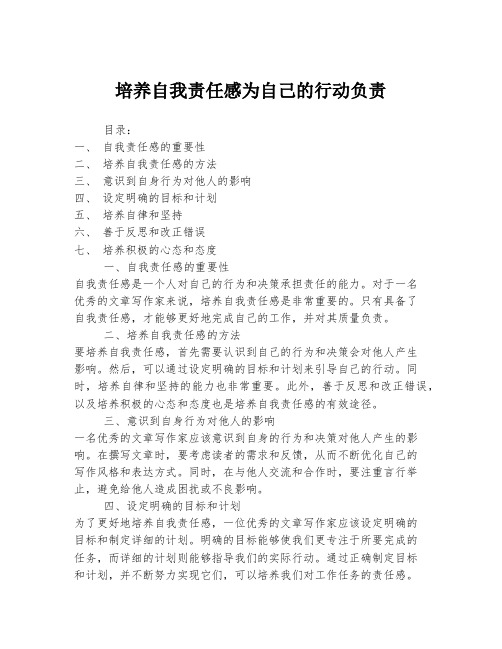 培养自我责任感为自己的行动负责

目录：
一、 自我责任感的重要性
二、 培养自我责任感的方法
三、 意识到自身行为对他人的影响
四、 设定明确的目标和计划
五、 培养自律和坚持
六、 善于反思和改正错误
七、 培养积极的心态和态度

一、自我责任感的重要性
自我责任感是一个人对自己的行为和决策承担责任的能力。对于一名优秀的文章写作家来说，培养自我责任感是非常重要的。只有具备了自我责任感，才能够更好地完成自己的工作，并对其质量负责。

二、培养自我责任感的方法
要培养自我责任感，首先需要认识到自己的行为和决策会对他人产生影响。然后，可以通过设定明确的目标和计划来引导自己的行动。同时，培养自律和坚持的能力也非常重要。此外，善于反思和改正错误，以及培养积极的心态和态度也是培养自我责任感的有效途径。

三、意识到自身行为对他人的影响
一名优秀的文章写作家应该意识到自身的行为和决策对他人产生的影响。在撰写文章时，要考虑读者的需求和反馈，从而不断优化自己的写作风格和表达方式。同时，在与他人交流和合作时，要注重言行举止，避免给他人造成困扰或不良影响。

四、设定明确的目标和计划
为了更好地培养自我责任感，一位优秀的文章写作家应该设定明确的目标和制定详细的计划。明确的目标能够使我们更专注于所要完成的任务，而详细的计划则能够指导我们的实际行动。通过正确制定目标和计划，并不断努力实现它们，可以培养我们对工作任务的责任感。